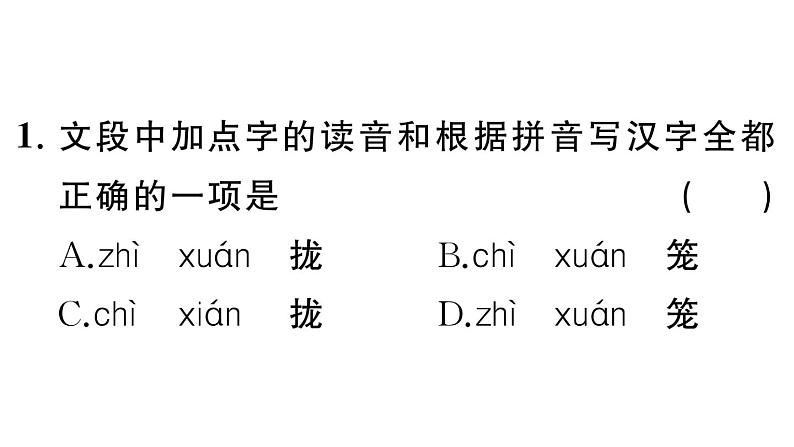 1. 文段中加点字的读音和根据拼音写汉字全都正确的一项是 ( )

A.zhì xuán 拢
B.chì xuán 笼
C.chì xián 拢
D.zhì xuán 笼